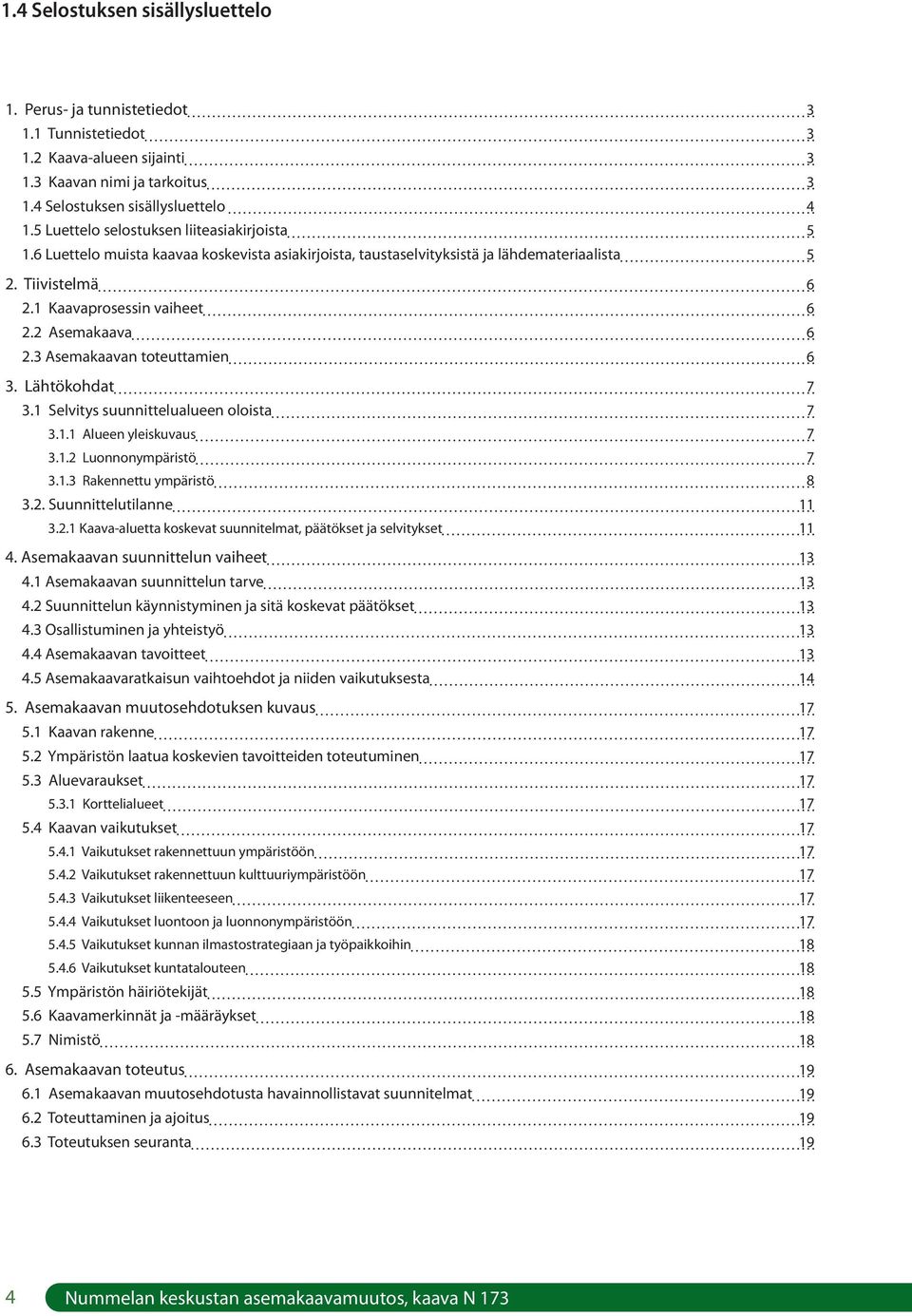 1.4 Selostuksen sisällysluettelo

1. Perus- ja tunnistetiedot 3
1.1 Tunnistetiedot 3
1.2 Kaava-alueen sijainti 3
1.3 Kaavan nimi ja tarkoitus 3
1.4 Selostuksen sisällysluettelo 4
1.5 Luettelo selostuksen liiteasiakirjoista 5
1.6 Luettelo muista kaavaa koskevista asiakirjoista, taustaselvityksistä ja lähdemateriaalista 5
2. Tiivistelmä 6
2.1 Kaavaprosessin vaiheet 6
2.2 Asemakaava 6
2.3 Asemakaavan toteuttamien 6
3. Lähtökohdat 7
3.1 Selvitys suunnittelualueen oloista 7
3.1.1 Alueen yleiskuvaus 7
3.1.2 Luonnonympäristö 7
3.1.3 Rakennettu ympäristö 8
3.2. Suunnittelutilanne 11
3.2.1 Kaava-aluetta koskevat suunnitelmat, päätökset ja selvitykset 11
4. Asemakaavan suunnittelun vaiheet 13
4.1 Asemakaavan suunnittelun tarve 13
4.2 Suunnittelun käynnistyminen ja sitä koskevat päätökset 13
4.3 Osallistuminen ja yhteistyö 13
4.4 Asemakaavan tavoitteet 13
4.5 Asemakaavaratkaisun vaihtoehdot ja niiden vaikutuksesta 14
5. Asemakaavan muutosehdotuksen kuvaus 17
5.1 Kaavan rakenne 17
5.2 Ympäristön laatua koskevien tavoitteiden toteutuminen 17
5.3 Aluevaraukset 17
5.3.1 Korttelialueet 17
5.4 Kaavan vaikutukset 17
5.4.1 Vaikutukset rakennettuun ympäristöön 17
5.4.2 Vaikutukset rakennettuun kulttuuriympäristöön 17
5.4.3 Vaikutukset liikenteeseen 17
5.4.4 Vaikutukset luontoon ja luonnonympäristöön 17
5.4.5 Vaikutukset kunnan ilmastostrategiaan ja työpaikkoihin 18
5.4.6 Vaikutukset kuntatalouteen 18
5.5 Ympäristön häiriötekijät 18
5.6 Kaavamerkinnät ja -määräykset 18
5.7 Nimistö 18
6. Asemakaavan toteutus 19
6.1 Asemakaavan muutosehdotusta havainnollistavat suunnitelmat 19
6.2 Toteuttaminen ja ajoitus 19
6.3 Toteutuksen seuranta 19

4 Nummelan keskustan asemakaavamuutos, kaava N 173